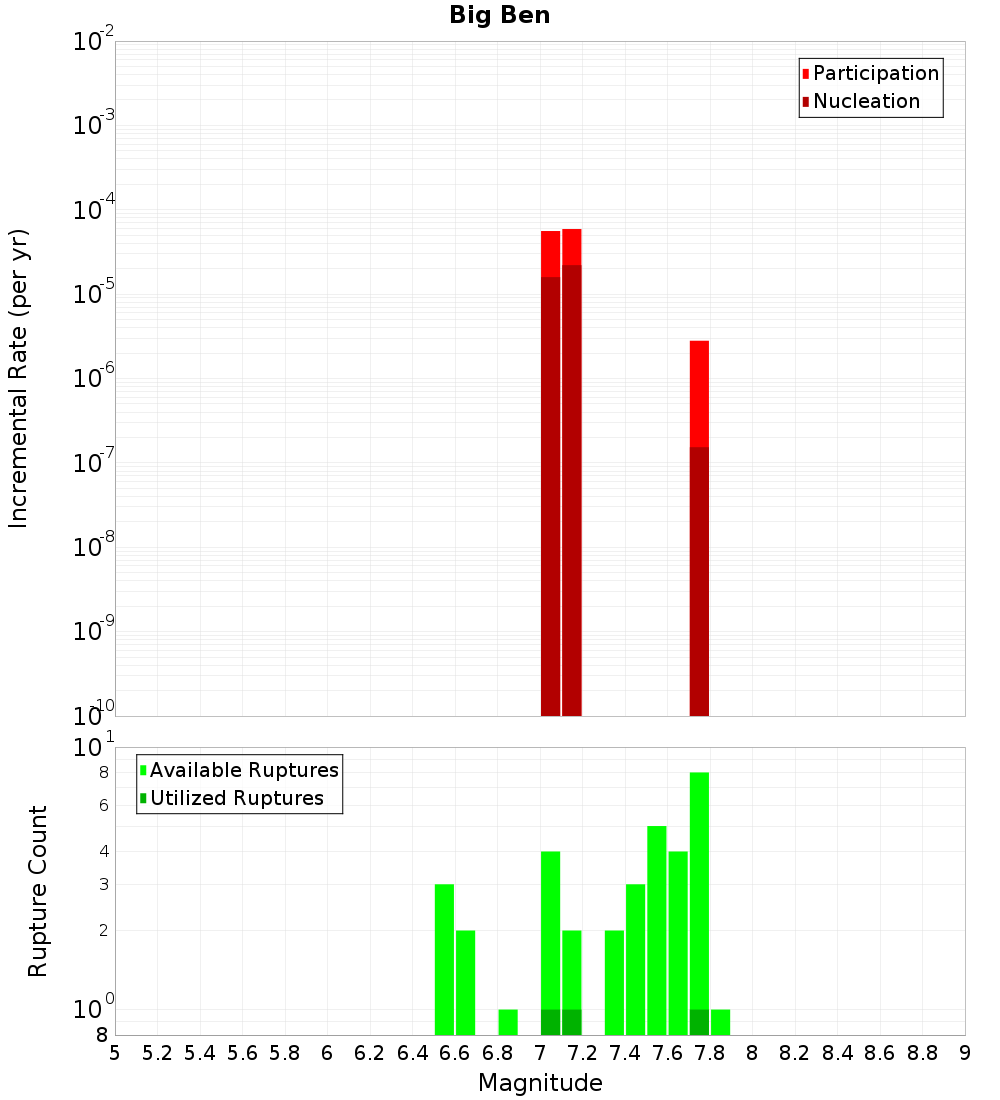 Big Ben

Participation
Nucleation

Incremental Rate (per yr)

$10^{-2}$
$10^{-3}$
$10^{-4}$
$10^{-5}$
$10^{-6}$
$10^{-7}$
$10^{-8}$
$10^{-9}$
$10^{-10}$

Available Ruptures
Utilized Ruptures

Rupture Count

$10^{1}$
8
6
4
3
2
$10^{0}$
8

5 5.2 5.4 5.6 5.8 6 6.2 6.4 6.6 6.8 7 7.2 7.4 7.6 7.8 8 8.2 8.4 8.6 8.8 9

Magnitude